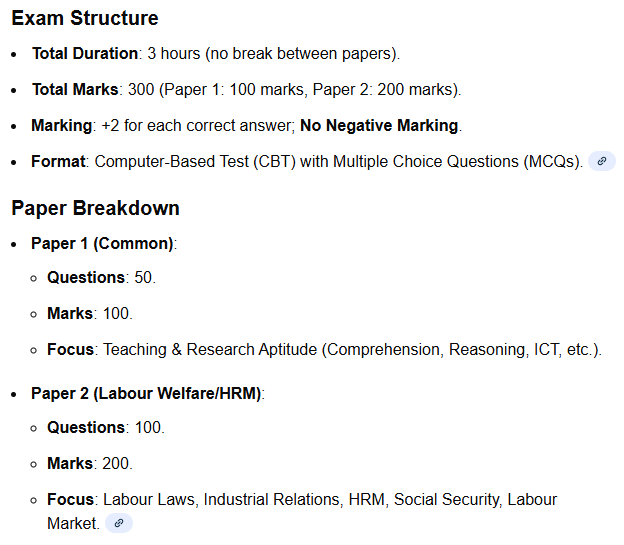 Exam Structure

- Total Duration: 3 hours (no break between papers).
- Total Marks: 300 (Paper 1: 100 marks, Paper 2: 200 marks).
- Marking: +2 for each correct answer; No Negative Marking.
- Format: Computer-Based Test (CBT) with Multiple Choice Questions (MCQs).

Paper Breakdown

- Paper 1 (Common):
  - Questions: 50.
  - Marks: 100.
  - Focus: Teaching & Research Aptitude (Comprehension, Reasoning, ICT, etc.).
- Paper 2 (Labour Welfare/HRM):
  - Questions: 100.
  - Marks: 200.
  - Focus: Labour Laws, Industrial Relations, HRM, Social Security, Labour Market.